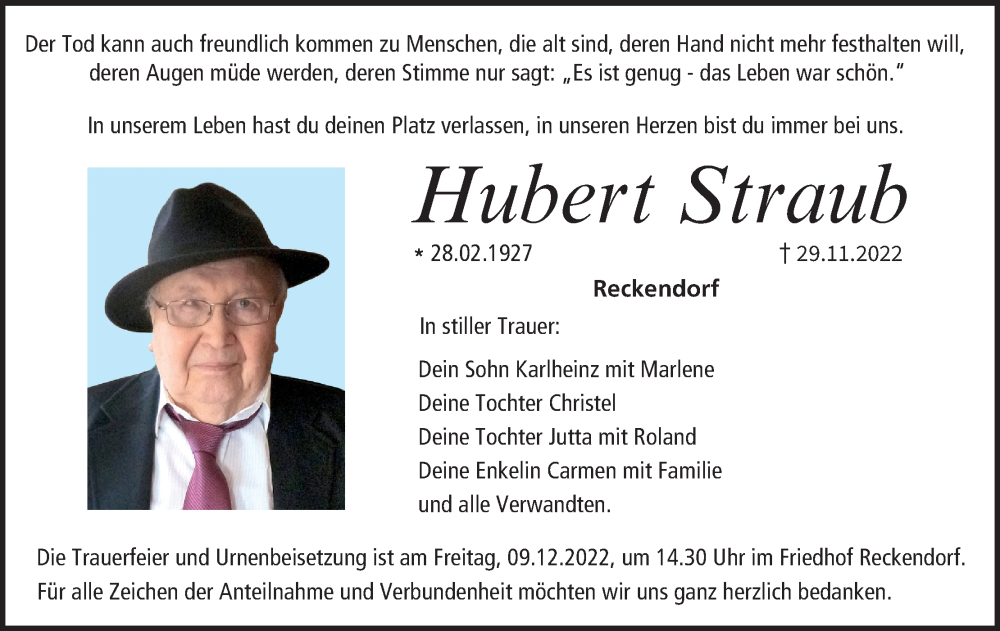 Der Tod kann auch freundlich kommen zu Menschen, die alt sind, deren Hand nicht mehr festhalten will, deren Augen müde werden, deren Stimme nur sagt: „Es ist genug - das Leben war schön."

In unserem Leben hast du deinen Platz verlassen, in unseren Herzen bist du immer bei uns.

Hubert Straub

* 28.02.1927 † 29.11.2022

Reckendorf

In stiller Trauer:

Dein Sohn Karlheinz mit Marlene
Deine Tochter Christel
Deine Tochter Jutta mit Roland
Deine Enkelin Carmen mit Familie
und alle Verwandten.

Die Trauerfeier und Urnenbeisetzung ist am Freitag, 09.12.2022, um 14.30 Uhr im Friedhof Reckendorf.
Für alle Zeichen der Anteilnahme und Verbundenheit möchten wir uns ganz herzlich bedanken.